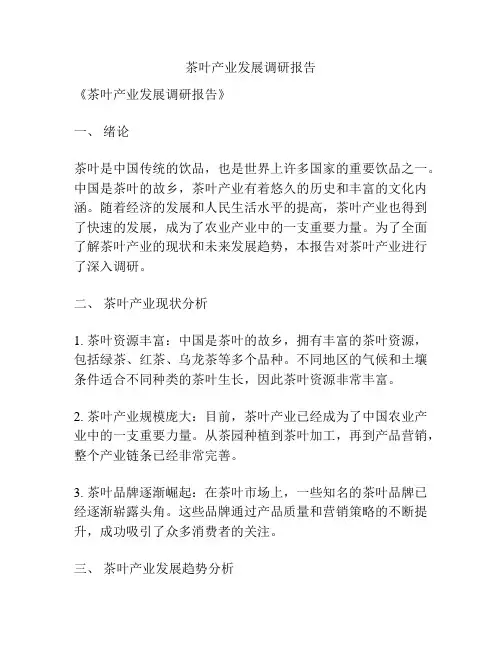 茶叶产业发展调研报告

《茶叶产业发展调研报告》

一、 绪论

茶叶是中国传统的饮品，也是世界上许多国家的重要饮品之一。中国是茶叶的故乡，茶叶产业有着悠久的历史和丰富的文化内涵。随着经济的发展和人民生活水平的提高，茶叶产业也得到了快速的发展，成为了农业产业中的一支重要力量。为了全面了解茶叶产业的现状和未来发展趋势，本报告对茶叶产业进行了深入调研。

二、 茶叶产业现状分析

1. 茶叶资源丰富：中国是茶叶的故乡，拥有丰富的茶叶资源，包括绿茶、红茶、乌龙茶等多个品种。不同地区的气候和土壤条件适合不同种类的茶叶生长，因此茶叶资源非常丰富。

2. 茶叶产业规模庞大：目前，茶叶产业已经成为了中国农业产业中的一支重要力量。从茶园种植到茶叶加工，再到产品营销，整个产业链条已经非常完善。

3. 茶叶品牌逐渐崛起：在茶叶市场上，一些知名的茶叶品牌已经逐渐崭露头角。这些品牌通过产品质量和营销策略的不断提升，成功吸引了众多消费者的关注。

三、 茶叶产业发展趋势分析